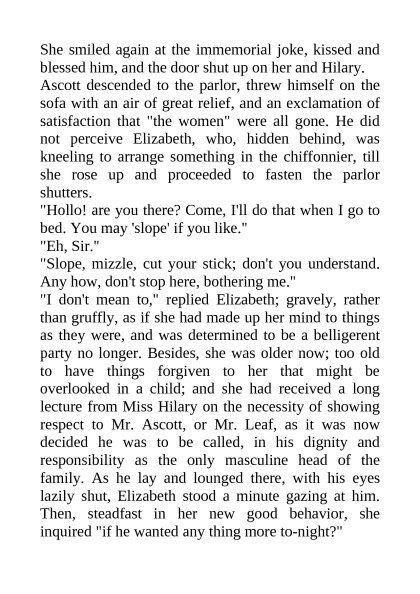 She smiled again at the immemorial joke, kissed and blessed him, and the door shut up on her and Hilary.

Ascott descended to the parlor, threw himself on the sofa with an air of great relief, and an exclamation of satisfaction that "the women" were all gone. He did not perceive Elizabeth, who, hidden behind, was kneeling to arrange something in the chiffonnier, till she rose up and proceeded to fasten the parlor shutters.

"Hollo! are you there? Come, I'll do that when I go to bed. You may 'slope' if you like."

"Eh, Sir."

"Slope, mizzle, cut your stick; don't you understand. Any how, don't stop here, bothering me."

"I don't mean to," replied Elizabeth; gravely, rather than gruffly, as if she had made up her mind to things as they were, and was determined to be a belligerent party no longer. Besides, she was older now; too old to have things forgiven to her that might be overlooked in a child; and she had received a long lecture from Miss Hilary on the necessity of showing respect to Mr. Ascott, or Mr. Leaf, as it was now decided he was to be called, in his dignity and responsibility as the only masculine head of the family. As he lay and lounged there, with his eyes lazily shut, Elizabeth stood a minute gazing at him. Then, steadfast in her new good behavior, she inquired "if he wanted any thing more to-night?"